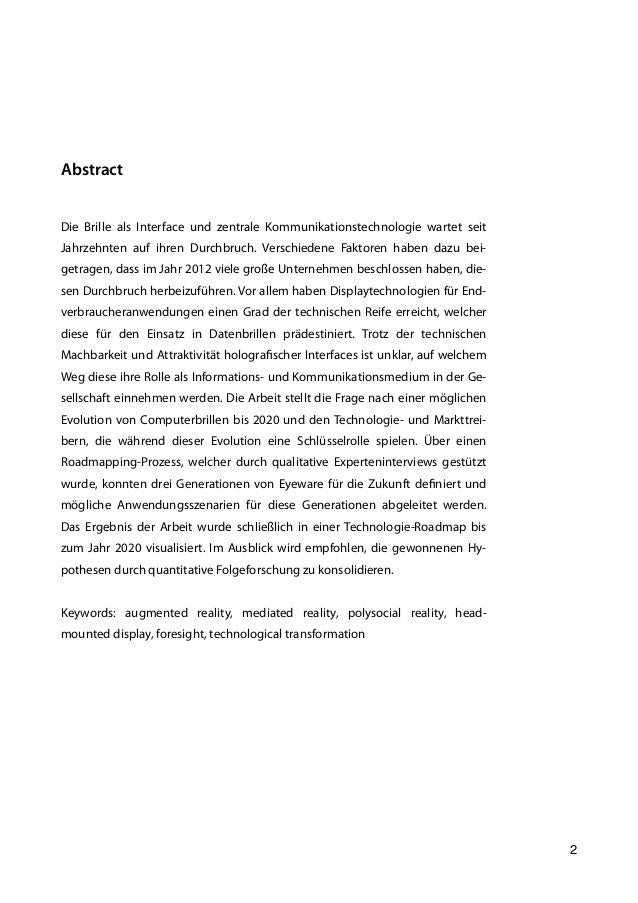 Abstract

Die Brille als Interface und zentrale Kommunikationstechnologie wartet seit Jahrzehnten auf ihren Durchbruch. Verschiedene Faktoren haben dazu beigetragen, dass im Jahr 2012 viele große Unternehmen beschlossen haben, diesen Durchbruch herbeizuführen. Vor allem haben Displaytechnologien für Endverbraucheranwendungen einen Grad der technischen Reife erreicht, welcher diese für den Einsatz in Datenbrillen prädestiniert. Trotz der technischen Machbarkeit und Attraktivität holografischer Interfaces ist unklar, auf welchem Weg diese ihre Rolle als Informations- und Kommunikationsmedium in der Gesellschaft einnehmen werden. Die Arbeit stellt die Frage nach einer möglichen Evolution von Computerbrillen bis 2020 und den Technologie- und Markttreibern, die während dieser Evolution eine Schlüsselrolle spielen. Über einen Roadmapping-Prozess, welcher durch qualitative Experteninterviews gestützt wurde, konnten drei Generationen von Eyeware für die Zukunft definiert und mögliche Anwendungsszenarien für diese Generationen abgeleitet werden. Das Ergebnis der Arbeit wurde schließlich in einer Technologie-Roadmap bis zum Jahr 2020 visualisiert. Im Ausblick wird empfohlen, die gewonnenen Hypothesen durch quantitative Folgeforschung zu konsolidieren.

Keywords: augmented reality, mediated reality, polysocial reality, head-mounted display, foresight, technological transformation

2